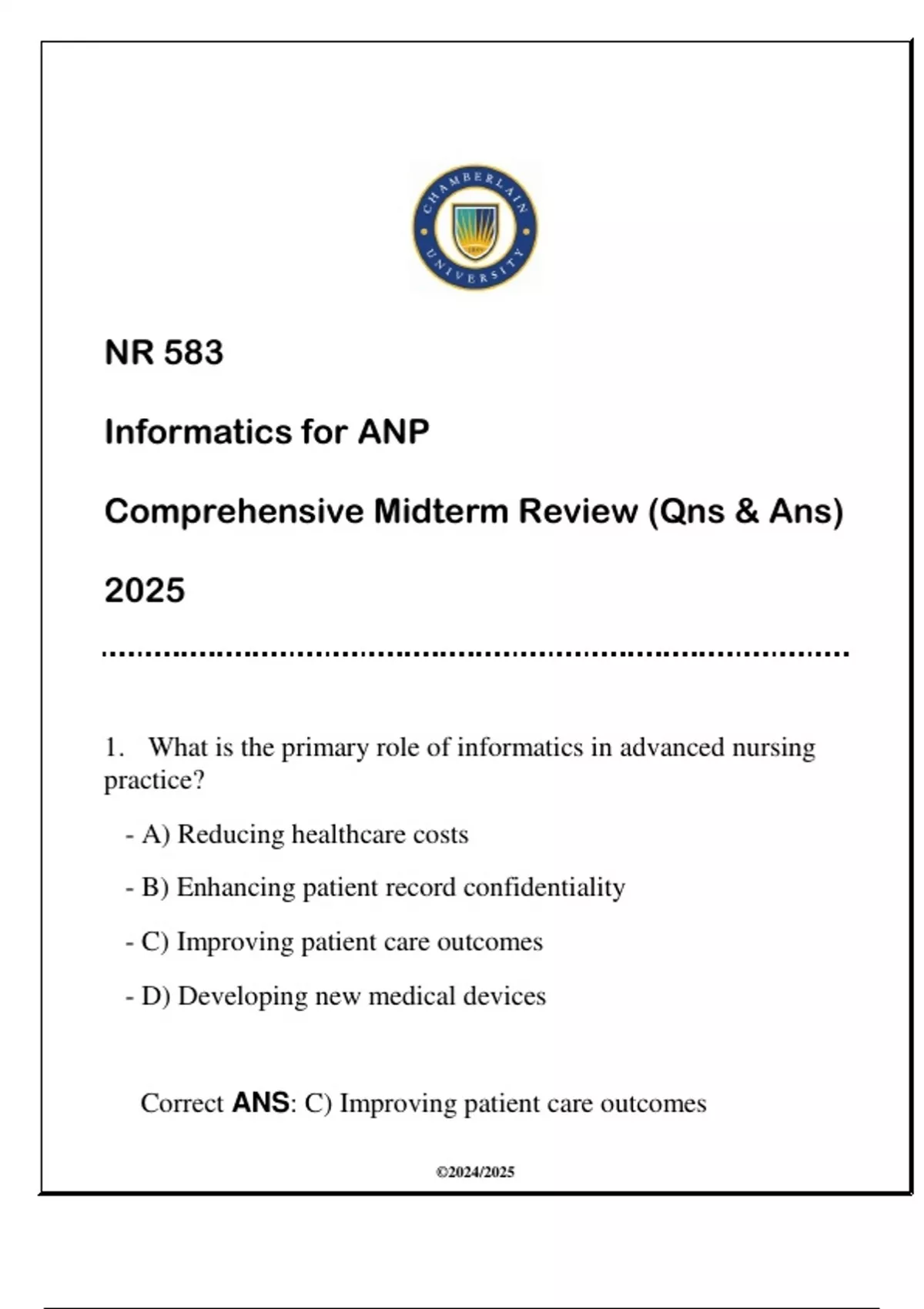 CHAMBERLAIN UNIVERSITY

NR 583

Informatics for ANP

Comprehensive Midterm Review (Qns & Ans)

2025

1. What is the primary role of informatics in advanced nursing practice?

- A) Reducing healthcare costs

- B) Enhancing patient record confidentiality

- C) Improving patient care outcomes

- D) Developing new medical devices

Correct ANS: C) Improving patient care outcomes

©2024/2025